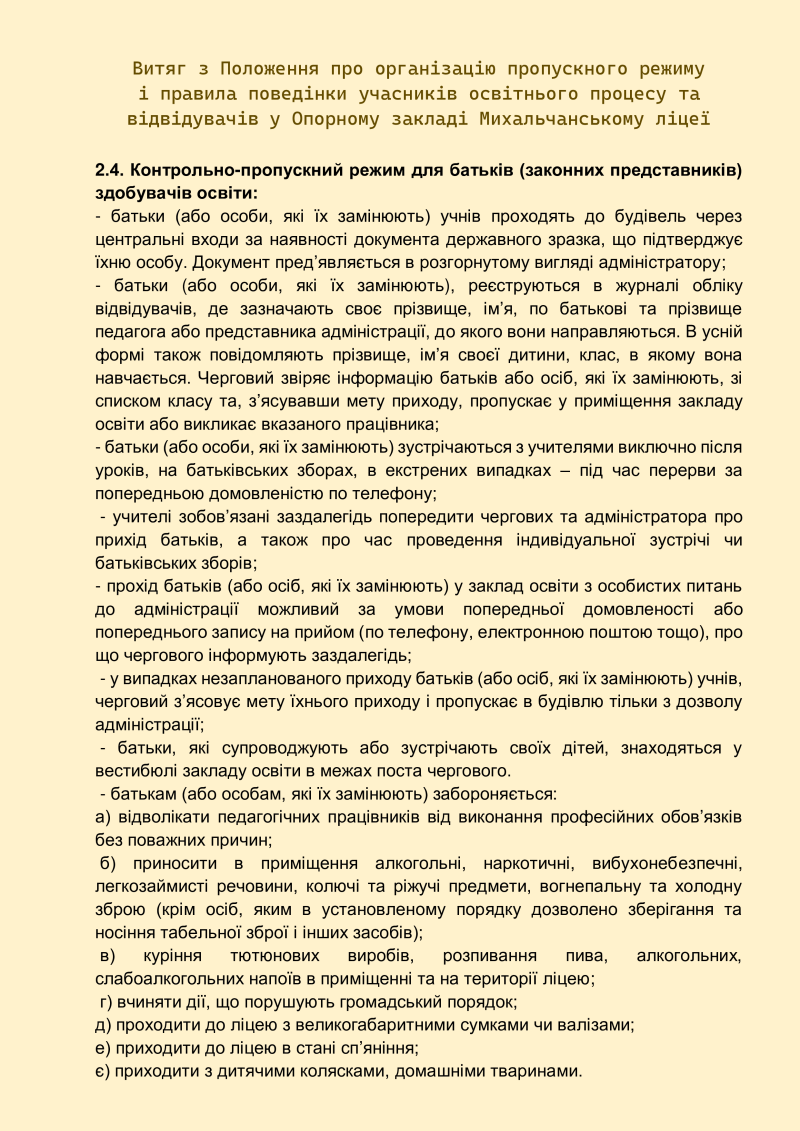 Витяг з Положення про організацію пропускного режиму і правила поведінки учасників освітнього процесу та відвідувачів у Опорному закладі Михальчанському ліцеї

2.4. Контрольно-пропускний режим для батьків (законних представників) здобувачів освіти:
- батьки (або особи, які їх замінюють) учнів проходять до будівель через центральні входи за наявності документа державного зразка, що підтверджує їхню особу. Документ пред'являється в розгорнутому вигляді адміністратору;
- батьки (або особи, які їх замінюють), реєструються в журналі обліку відвідувачів, де зазначають своє прізвище, ім'я, по батькові та прізвище педагога або представника адміністрації, до якого вони направляються. В усній формі також повідомляють прізвище, ім'я своєї дитини, клас, в якому вона навчається. Черговий звіряє інформацію батьків або осіб, які їх замінюють, зі списком класу та, з'ясувавши мету приходу, пропускає у приміщення закладу освіти або викликає вказаного працівника;
- батьки (або особи, які їх замінюють) зустрічаються з учителями виключно після уроків, на батьківських зборах, в екстрених випадках – під час перерви за попередньою домовленістю по телефону;
- учителі зобов'язані заздалегідь попередити чергових та адміністратора про прихід батьків, а також про час проведення індивідуальної зустрічі чи батьківських зборів;
- прохід батьків (або осіб, які їх замінюють) у заклад освіти з особистих питань до адміністрації можливий за умови попередньої домовленості або попереднього запису на прийом (по телефону, електронною поштою тощо), про що чергового інформують заздалегідь;
- у випадках незапланованого приходу батьків (або осіб, які їх замінюють) учнів, черговий з'ясовує мету їхнього приходу і пропускає в будівлю тільки з дозволу адміністрації;
- батьки, які супроводжують або зустрічають своїх дітей, знаходяться у вестибюлі закладу освіти в межах поста чергового.
- батькам (або особам, які їх замінюють) забороняється:
а) відволікати педагогічних працівників від виконання професійних обов'язків без поважних причин;
б) приносити в приміщення алкогольні, наркотичні, вибухонебезпечні, легкозаймисті речовини, колючі та ріжучі предмети, вогнепальну та холодну зброю (крім осіб, яким в установленому порядку дозволено зберігання та носіння табельної зброї і інших засобів);
в) куріння тютюнових виробів, розпивання пива, алкогольних, слабоалкогольних напоїв в приміщенні та на території ліцею;
г) вчиняти дії, що порушують громадський порядок;
д) проходити до ліцею з великогабаритними сумками чи валізами;
е) приходити до ліцею в стані сп'яніння;
є) приходити з дитячими колясками, домашніми тваринами.